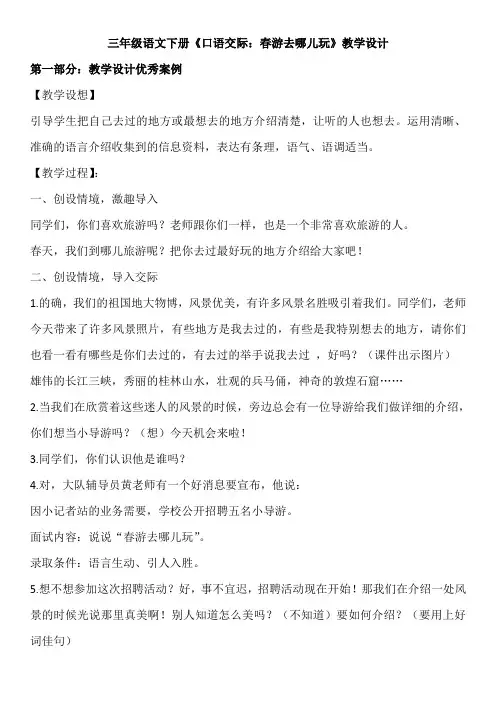 三年级语文下册《口语交际：春游去哪儿玩》教学设计

第一部分：教学设计优秀案例

【教学设想】

引导学生把自己去过的地方或最想去的地方介绍清楚，让听的人也想去。运用清晰、准确的语言介绍收集到的信息资料，表达有条理，语气、语调适当。

【教学过程】：

一、创设情境，激趣导入

同学们，你们喜欢旅游吗？老师跟你们一样，也是一个非常喜欢旅游的人。

春天，我们到哪儿旅游呢？把你去过最好玩的地方介绍给大家吧！

二、创设情境，导入交际

1.的确，我们的祖国地大物博，风景优美，有许多风景名胜吸引着我们。同学们，老师今天带来了许多风景照片，有些地方是我去过的，有些是我特别想去的地方，请你们也看一看有哪些是你们去过的，有去过的举手说我去过 ，好吗？（课件出示图片）雄伟的长江三峡，秀丽的桂林山水，壮观的兵马俑，神奇的敦煌石窟……

2.当我们在欣赏着这些迷人的风景的时候，旁边总会有一位导游给我们做详细的介绍，你们想当小导游吗？（想）今天机会来啦！

3.同学们，你们认识他是谁吗？

4.对，大队辅导员黄老师有一个好消息要宣布，他说：

因小记者站的业务需要，学校公开招聘五名小导游。

面试内容：说说“春游去哪儿玩”。

录取条件：语言生动、引人入胜。

5.想不想参加这次招聘活动？好，事不宜迟，招聘活动现在开始！那我们在介绍一处风景的时候光说那里真美啊！别人知道怎么美吗？（不知道）要如何介绍？（要用上好词佳句）